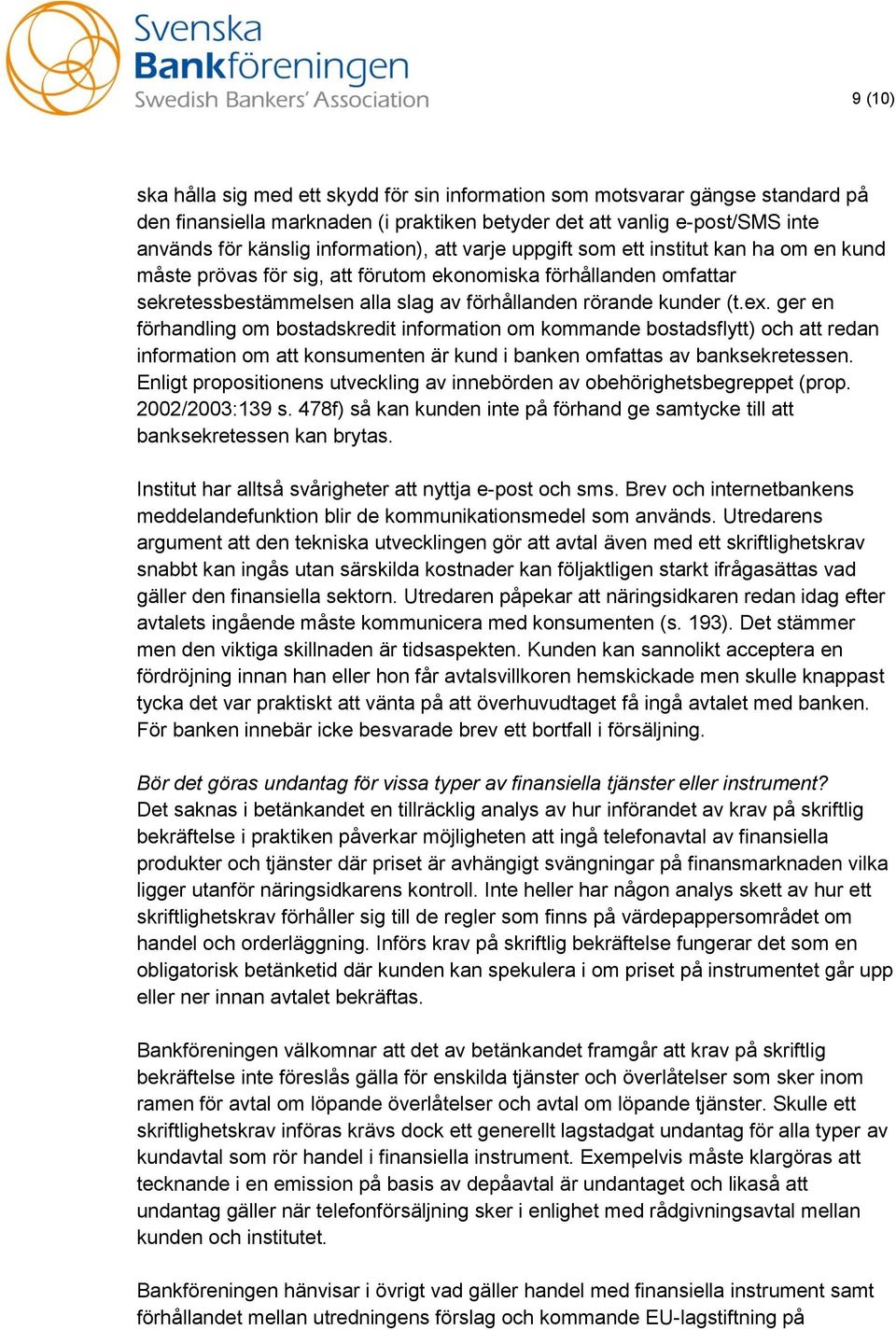 Svenska Bankföreningen
Swedish Bankers' Association

9 (10)

ska hålla sig med ett skydd för sin information som motsvarar gängse standard på den finansiella marknaden (i praktiken betyder det att vanlig e-post/SMS inte används för känslig information), att varje uppgift som ett institut kan ha om en kund måste prövas för sig, att förutom ekonomiska förhållanden omfattar sekretessbestämmelsen alla slag av förhållanden rörande kunder (t.ex. ger en förhandling om bostadskredit information om kommande bostadsflytt) och att redan information om att konsumenten är kund i banken omfattas av banksekretessen. Enligt propositionens utveckling av innebörden av obehörighetsbegreppet (prop. 2002/2003:139 s. 478f) så kan kunden inte på förhand ge samtycke till att banksekretessen kan brytas.

Institut har alltså svårigheter att nyttja e-post och sms. Brev och internetbankens meddelandefunktion blir de kommunikationsmedel som används. Utredarens argument att den tekniska utvecklingen gör att avtal även med ett skriftlighetskrav snabbt kan ingås utan särskilda kostnader kan följaktligen starkt ifrågasättas vad gäller den finansiella sektorn. Utredaren påpekar att näringsidkaren redan idag efter avtalets ingående måste kommunicera med konsumenten (s. 193). Det stämmer men den viktiga skillnaden är tidsaspekten. Kunden kan sannolikt acceptera en fördröjning innan han eller hon får avtalsvillkoren hemskickade men skulle knappast tycka det var praktiskt att vänta på att överhuvudtaget få ingå avtalet med banken. För banken innebär icke besvarade brev ett bortfall i försäljning.

Bör det göras undantag för vissa typer av finansiella tjänster eller instrument?
Det saknas i betänkandet en tillräcklig analys av hur införandet av krav på skriftlig bekräftelse i praktiken påverkar möjligheten att ingå telefonavtal av finansiella produkter och tjänster där priset är avhängigt svängningar på finansmarknaden vilka ligger utanför näringsidkarens kontroll. Inte heller har någon analys skett av hur ett skriftlighetskrav förhåller sig till de regler som finns på värdepappersområdet om handel och orderläggning. Införs krav på skriftlig bekräftelse fungerar det som en obligatorisk betänketid där kunden kan spekulera i om priset på instrumentet går upp eller ner innan avtalet bekräftas.

Bankföreningen välkomnar att det av betänkandet framgår att krav på skriftlig bekräftelse inte föreslås gälla för enskilda tjänster och överlåtelser som sker inom ramen för avtal om löpande överlåtelser och avtal om löpande tjänster. Skulle ett skriftlighetskrav införas krävs dock ett generellt lagstadgat undantag för alla typer av kundavtal som rör handel i finansiella instrument. Exempelvis måste klargöras att tecknande i en emission på basis av depåavtal är undantaget och likaså att undantag gäller när telefonförsäljning sker i enlighet med rådgivningsavtal mellan kunden och institutet.

Bankföreningen hänvisar i övrigt vad gäller handel med finansiella instrument samt förhållandet mellan utredningens förslag och kommande EU-lagstiftning på